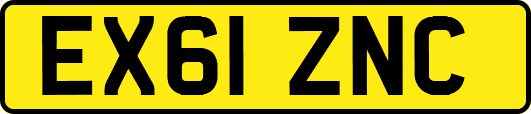 EX61 ZNC